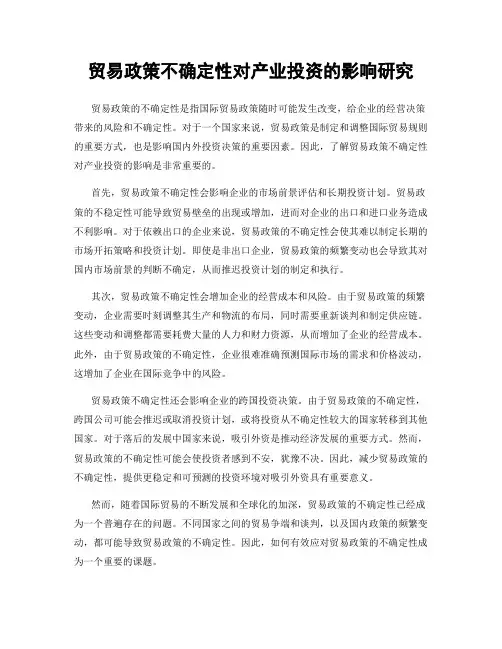 贸易政策不确定性对产业投资的影响研究

贸易政策的不确定性是指国际贸易政策随时可能发生改变，给企业的经营决策带来的风险和不确定性。对于一个国家来说，贸易政策是制定和调整国际贸易规则的重要方式，也是影响国内外投资决策的重要因素。因此，了解贸易政策不确定性对产业投资的影响是非常重要的。

首先，贸易政策不确定性会影响企业的市场前景评估和长期投资计划。贸易政策的不稳定性可能导致贸易壁垒的出现或增加，进而对企业的出口和进口业务造成不利影响。对于依赖出口的企业来说，贸易政策的不确定性会使其难以制定长期的市场开拓策略和投资计划。即使是非出口企业，贸易政策的频繁变动也会导致其对国内市场前景的判断不确定，从而推迟投资计划的制定和执行。

其次，贸易政策不确定性会增加企业的经营成本和风险。由于贸易政策的频繁变动，企业需要时刻调整其生产和物流的布局，同时需要重新谈判和制定供应链。这些变动和调整都需要耗费大量的人力和财力资源，从而增加了企业的经营成本。此外，由于贸易政策的不确定性，企业很难准确预测国际市场的需求和价格波动，这增加了企业在国际竞争中的风险。

贸易政策不确定性还会影响企业的跨国投资决策。由于贸易政策的不确定性，跨国公司可能会推迟或取消投资计划，或将投资从不确定性较大的国家转移到其他国家。对于落后的发展中国家来说，吸引外资是推动经济发展的重要方式。然而，贸易政策的不确定性可能会使投资者感到不安，犹豫不决。因此，减少贸易政策的不确定性，提供更稳定和可预测的投资环境对吸引外资具有重要意义。

然而，随着国际贸易的不断发展和全球化的加深，贸易政策的不确定性已经成为一个普遍存在的问题。不同国家之间的贸易争端和谈判，以及国内政策的频繁变动，都可能导致贸易政策的不确定性。因此，如何有效应对贸易政策的不确定性成为一个重要的课题。